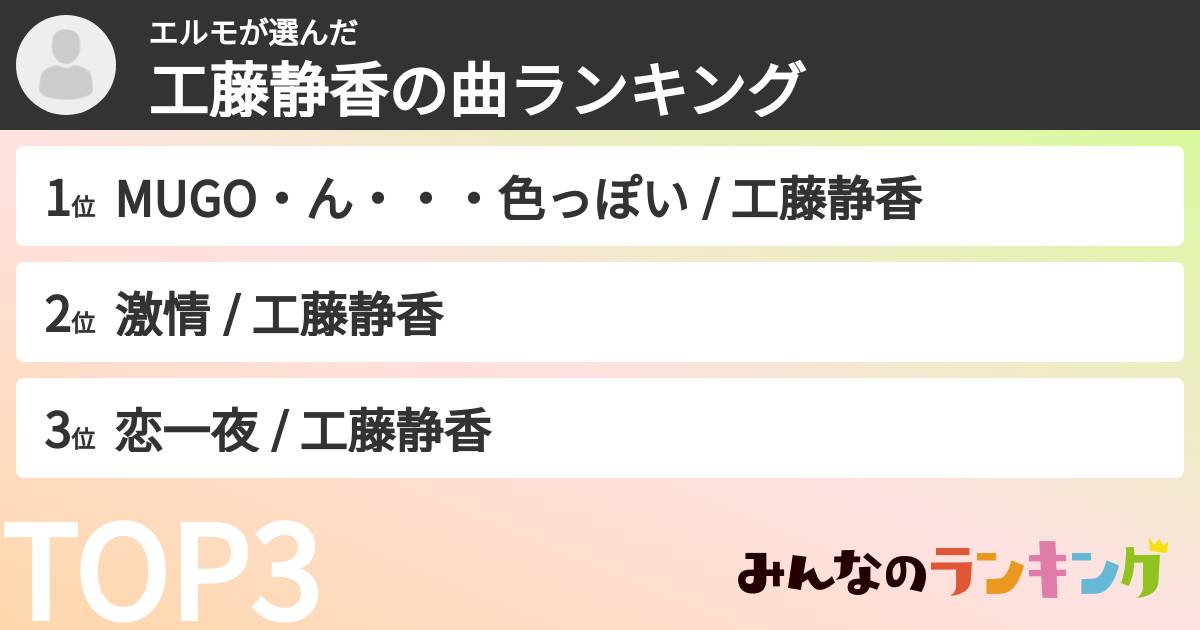 エルモが選んだ
工藤静香の曲ランキング

1位 MUGO・ん・・・色っぽい / 工藤静香

2位 激情 / 工藤静香

3位 恋一夜 / 工藤静香

TOP3

みんなのランキング